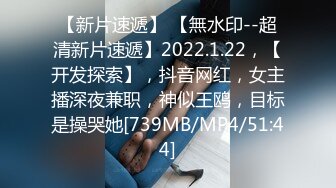 【新片速遞】【無水印--超清新片速遞】2022.1.22，【开发探索】，抖音网红，女主播深夜兼职，神似王鸥，目标是操哭她[739MB/MP4/51:44]